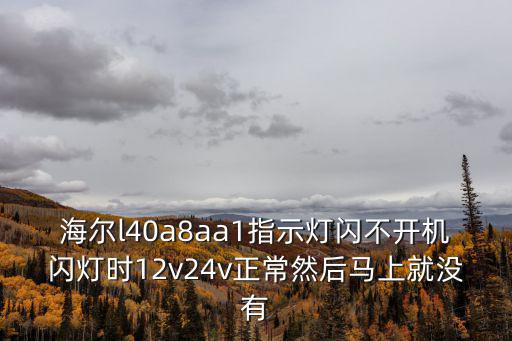 海尔l40a8aa1指示灯闪不开机闪灯时12v24v正常然后马上就没有